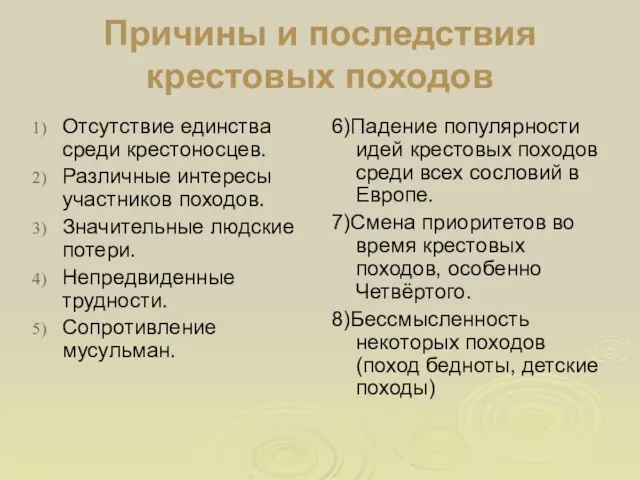 Причины и последствия крестовых походов

1) Отсутствие единства среди крестоносцев.
2) Различные интересы участников походов.
3) Значительные людские потери.
4) Непредвиденные трудности.
5) Сопротивление мусульман.

6)Падение популярности идей крестовых походов среди всех сословий в Европе.

7)Смена приоритетов во время крестовых походов, особенно Четвёртого.

8)Бессмысленность некоторых походов (поход бедноты, детские походы)